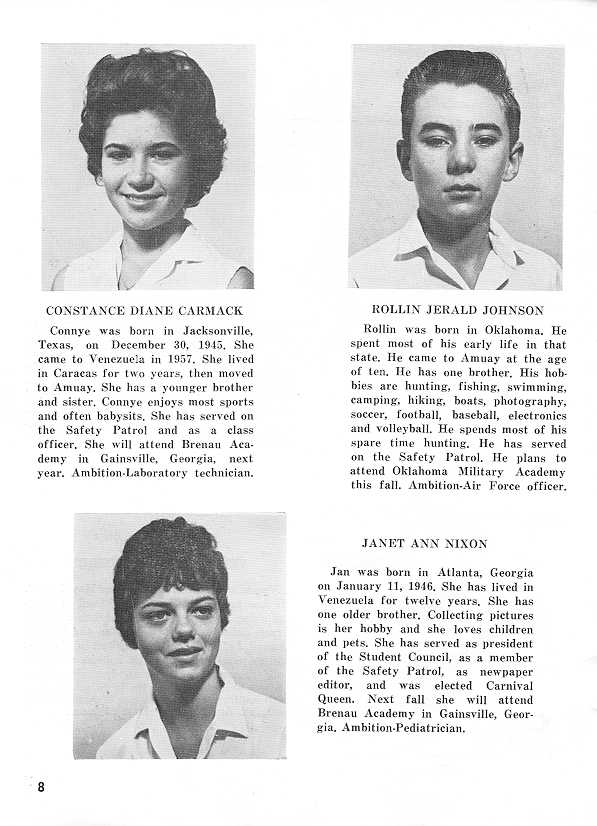 CONSTANCE DIANE CARMACK

Connye was born in Jacksonville, Texas, on December 30, 1945. She came to Venezuela in 1957. She lived in Caracas for two years, then moved to Amuay. She has a younger brother and sister. Connye enjoys most sports and often babysits. She has served on the Safety Patrol and as a class officer. She will attend Brenau Academy in Gainsville, Georgia, next year. Ambition-Laboratory technician.

ROLLIN JERALD JOHNSON

Rollin was born in Oklahoma. He spent most of his early life in that state. He came to Amuay at the age of ten. He has one brother. His hobbies are hunting, fishing, swimming, camping, hiking, boats, photography, soccer, football, baseball, electronics and volleyball. He spends most of his spare time hunting. He has served on the Safety Patrol. He plans to attend Oklahoma Military Academy this fall. Ambition-Air Force officer.

JANET ANN NIXON

Jan was born in Atlanta, Georgia on January 11, 1946. She has lived in Venezuela for twelve years. She has one older brother. Collecting pictures is her hobby and she loves children and pets. She has served as president of the Student Council, as a member of the Safety Patrol, as newpaper editor, and was elected Carnival Queen. Next fall she will attend Brenau Academy in Gainsville, Georgia. Ambition-Pediatrician.

8